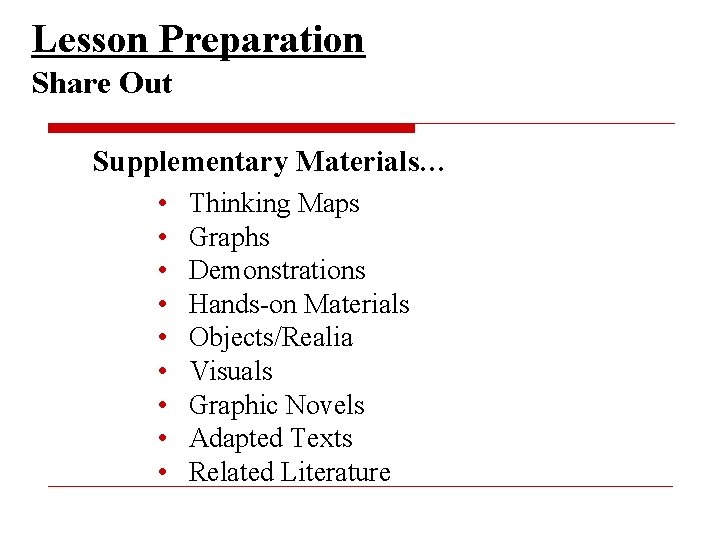 Lesson Preparation
Share Out

Supplementary Materials…

• Thinking Maps
• Graphs
• Demonstrations
• Hands-on Materials
• Objects/Realia
• Visuals
• Graphic Novels
• Adapted Texts
• Related Literature